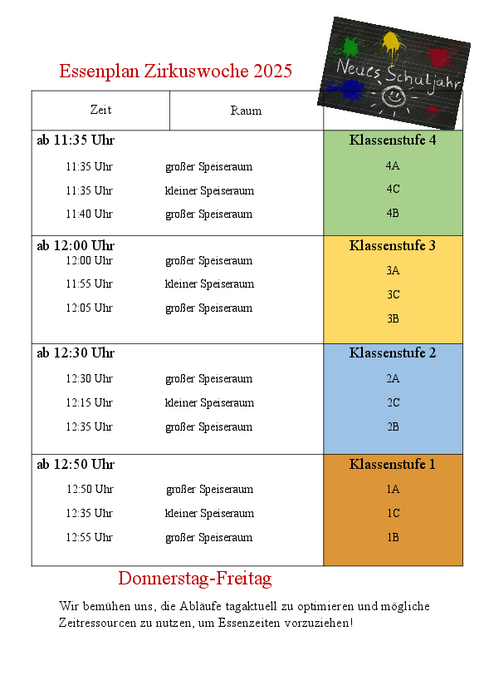 Essenplan Zirkuswoche 2025

Neues Schuljahr

| Zeit | Raum | |
|---|---|---|
| **ab 11:35 Uhr** | | **Klassenstufe 4** |
| 11:35 Uhr | großer Speiseraum | 4A |
| 11:35 Uhr | kleiner Speiseraum | 4C |
| 11:40 Uhr | großer Speiseraum | 4B |
| **ab 12:00 Uhr** | | **Klassenstufe 3** |
| 12:00 Uhr | großer Speiseraum | 3A |
| 11:55 Uhr | kleiner Speiseraum | 3C |
| 12:05 Uhr | großer Speiseraum | 3B |
| **ab 12:30 Uhr** | | **Klassenstufe 2** |
| 12:30 Uhr | großer Speiseraum | 2A |
| 12:15 Uhr | kleiner Speiseraum | 2C |
| 12:35 Uhr | großer Speiseraum | 2B |
| **ab 12:50 Uhr** | | **Klassenstufe 1** |
| 12:50 Uhr | großer Speiseraum | 1A |
| 12:35 Uhr | kleiner Speiseraum | 1C |
| 12:55 Uhr | großer Speiseraum | 1B |

Donnerstag-Freitag

Wir bemühen uns, die Abläufe tagaktuell zu optimieren und mögliche Zeitressourcen zu nutzen, um Essenzeiten vorzuziehen!